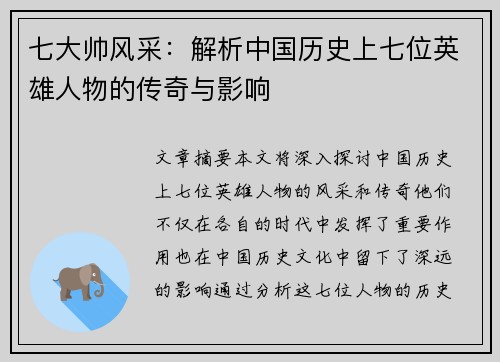 七大帅风采：解析中国历史上七位英雄人物的传奇与影响

文章摘要本文将深入探讨中国历史上七位英雄人物的风采和传奇他们不仅在各自的时代中发挥了重要作用也在中国历史文化中留下了深远的影响通过分析这七位人物的历史